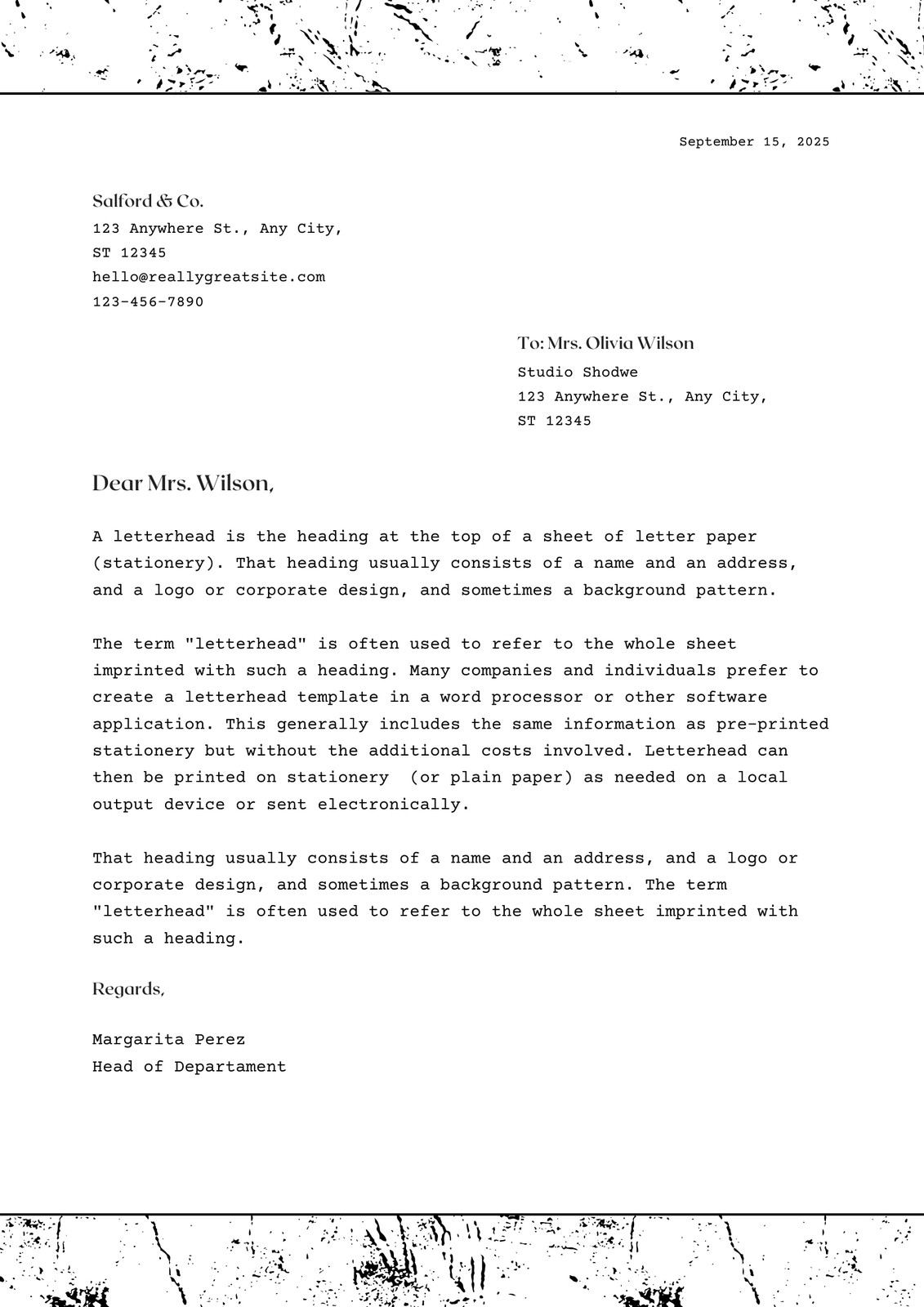 September 15, 2025

Salford & Co.
123 Anywhere St., Any City, ST 12345
hello@reallygreatsite.com
123-456-7890

To: Mrs. Olivia Wilson
Studio Shodwe
123 Anywhere St., Any City, ST 12345

Dear Mrs. Wilson,

A letterhead is the heading at the top of a sheet of letter paper (stationery). That heading usually consists of a name and an address, and a logo or corporate design, and sometimes a background pattern.

The term "letterhead" is often used to refer to the whole sheet imprinted with such a heading. Many companies and individuals prefer to create a letterhead template in a word processor or other software application. This generally includes the same information as pre-printed stationery but without the additional costs involved. Letterhead can then be printed on stationery (or plain paper) as needed on a local output device or sent electronically.

That heading usually consists of a name and an address, and a logo or corporate design, and sometimes a background pattern. The term "letterhead" is often used to refer to the whole sheet imprinted with such a heading.

Regards,

Margarita Perez
Head of Departament